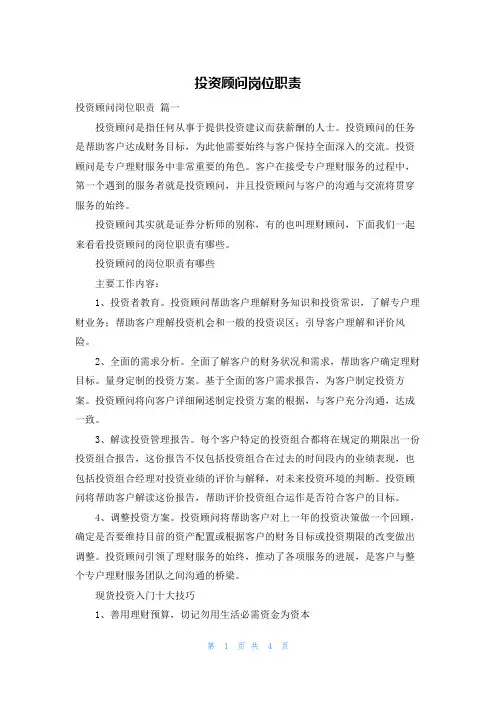 投资顾问岗位职责

投资顾问岗位职责 篇一

投资顾问是指任何从事于提供投资建议而获薪酬的人士。投资顾问的任务是帮助客户达成财务目标，为此他需要始终与客户保持全面深入的交流。投资顾问是专户理财服务中非常重要的角色。客户在接受专户理财服务的过程中，第一个遇到的服务者就是投资顾问，并且投资顾问与客户的沟通与交流将贯穿服务的始终。

投资顾问其实就是证券分析师的别称，有的也叫理财顾问，下面我们一起来看看投资顾问的岗位职责有哪些。

投资顾问的岗位职责有哪些

主要工作内容：

1、投资者教育。投资顾问帮助客户理解财务知识和投资常识，了解专户理财业务；帮助客户理解投资机会和一般的投资误区；引导客户理解和评价风险。

2、全面的需求分析。全面了解客户的财务状况和需求，帮助客户确定理财目标。量身定制的投资方案。基于全面的客户需求报告，为客户制定投资方案。投资顾问将向客户详细阐述制定投资方案的根据，与客户充分沟通，达成一致。

3、解读投资管理报告。每个客户特定的投资组合都将在规定的期限出一份投资组合报告，这份报告不仅包括投资组合在过去的时间段内的业绩表现，也包括投资组合经理对投资业绩的评价与解释，对未来投资环境的判断。投资顾问将帮助客户解读这份报告，帮助评价投资组合运作是否符合客户的目标。

4、调整投资方案。投资顾问将帮助客户对上一年的投资决策做一个回顾，确定是否要维持目前的资产配置或根据客户的财务目标或投资期限的改变做出调整。投资顾问引领了理财服务的始终，推动了各项服务的进展，是客户与整个专户理财服务团队之间沟通的桥梁。

现货投资入门十大技巧

1、善用理财预算，切记勿用生活必需资金为资本

第 1 页 共 4 页